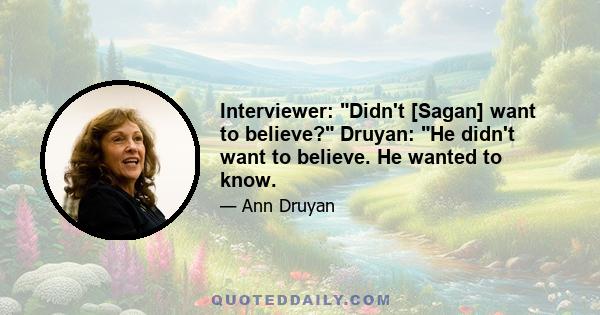 Interviewer: "Didn't [Sagan] want to believe?" Druyan: "He didn't want to believe. He wanted to know.

— Ann Druyan

QUOTEDDAILY.COM